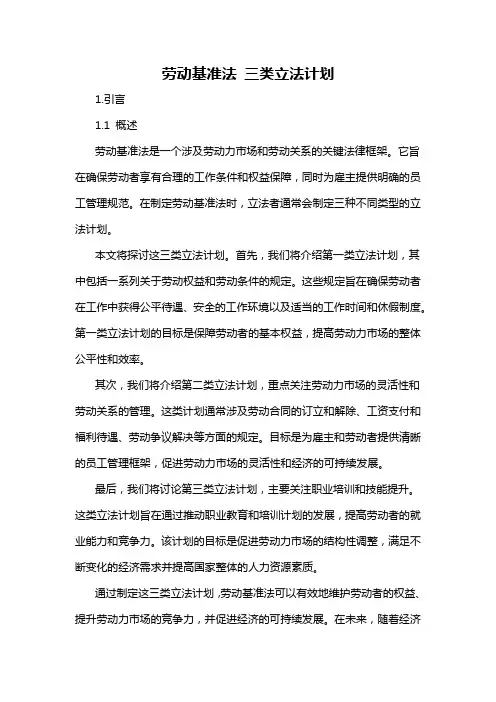 劳动基准法 三类立法计划

1.引言

1.1 概述

劳动基准法是一个涉及劳动力市场和劳动关系的关键法律框架。它旨在确保劳动者享有合理的工作条件和权益保障，同时为雇主提供明确的员工管理规范。在制定劳动基准法时，立法者通常会制定三种不同类型的立法计划。

本文将探讨这三类立法计划。首先，我们将介绍第一类立法计划，其中包括一系列关于劳动权益和劳动条件的规定。这些规定旨在确保劳动者在工作中获得公平待遇、安全的工作环境以及适当的工作时间和休假制度。第一类立法计划的目标是保障劳动者的基本权益，提高劳动力市场的整体公平性和效率。

其次，我们将介绍第二类立法计划，重点关注劳动力市场的灵活性和劳动关系的管理。这类计划通常涉及劳动合同的订立和解除、工资支付和福利待遇、劳动争议解决等方面的规定。目标是为雇主和劳动者提供清晰的员工管理框架，促进劳动力市场的灵活性和经济的可持续发展。

最后，我们将讨论第三类立法计划，主要关注职业培训和技能提升。这类立法计划旨在通过推动职业教育和培训计划的发展，提高劳动者的就业能力和竞争力。该计划的目标是促进劳动力市场的结构性调整，满足不断变化的经济需求并提高国家整体的人力资源素质。

通过制定这三类立法计划，劳动基准法可以有效地维护劳动者的权益、提升劳动力市场的竞争力，并促进经济的可持续发展。在未来，随着经济